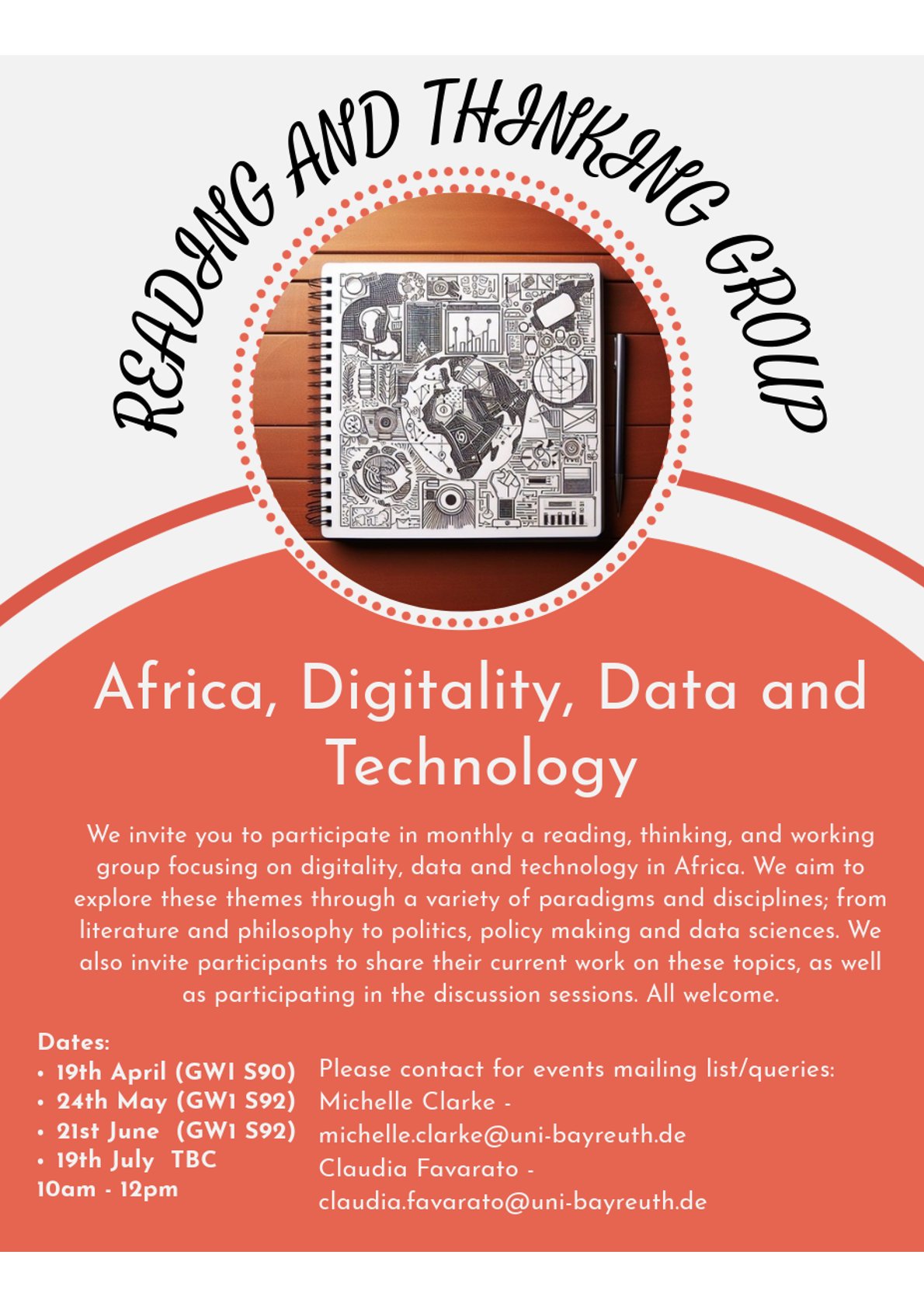 READING AND THINKING GROUP

Africa, Digitality, Data and Technology

We invite you to participate in monthly a reading, thinking, and working group focusing on digitality, data and technology in Africa. We aim to explore these themes through a variety of paradigms and disciplines; from literature and philosophy to politics, policy making and data sciences. We also invite participants to share their current work on these topics, as well as participating in the discussion sessions. All welcome.

Dates:
• 19th April (GW1 S90)
• 24th May (GW1 S92)
• 21st June (GW1 S92)
• 19th July TBC
10am - 12pm

Please contact for events mailing list/queries:
Michelle Clarke - michelle.clarke@uni-bayreuth.de
Claudia Favarato - claudia.favarato@uni-bayreuth.de